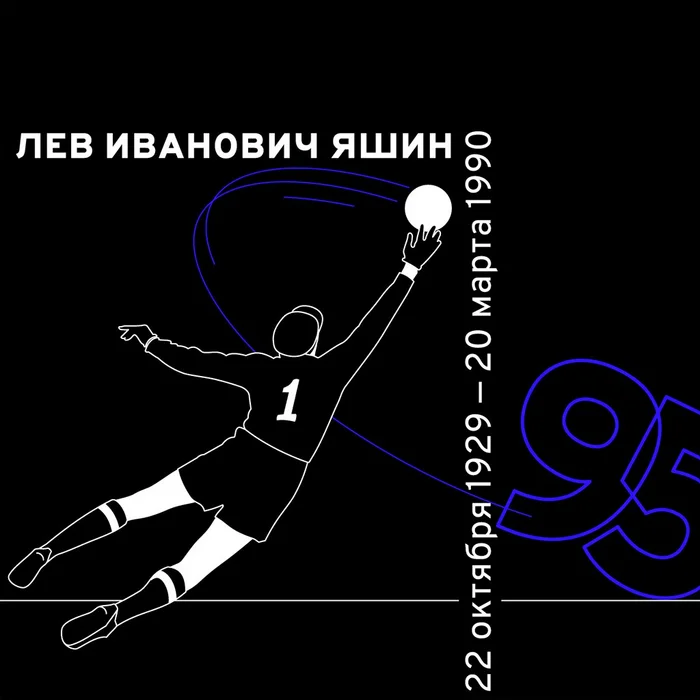 ЛЕВ ИВАНОВИЧ ЯШИН

22 октября 1929 — 20 марта 1990

1

95